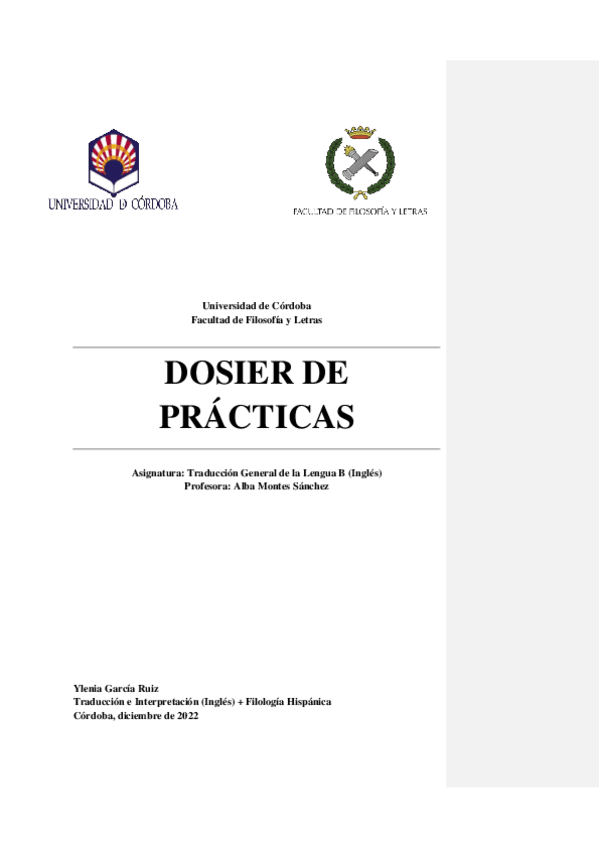 UNIVERSIDAD D CÓRDOBA

FACULTAD DE FILOSOFÍA Y LETRAS

Universidad de Córdoba
Facultad de Filosofía y Letras

DOSIER DE PRÁCTICAS

Asignatura: Traducción General de la Lengua B (Inglés)
Profesora: Alba Montes Sánchez

Ylenia García Ruiz
Traducción e Interpretación (Inglés) + Filología Hispánica
Córdoba, diciembre de 2022